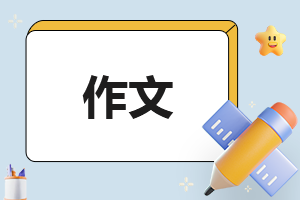 作文